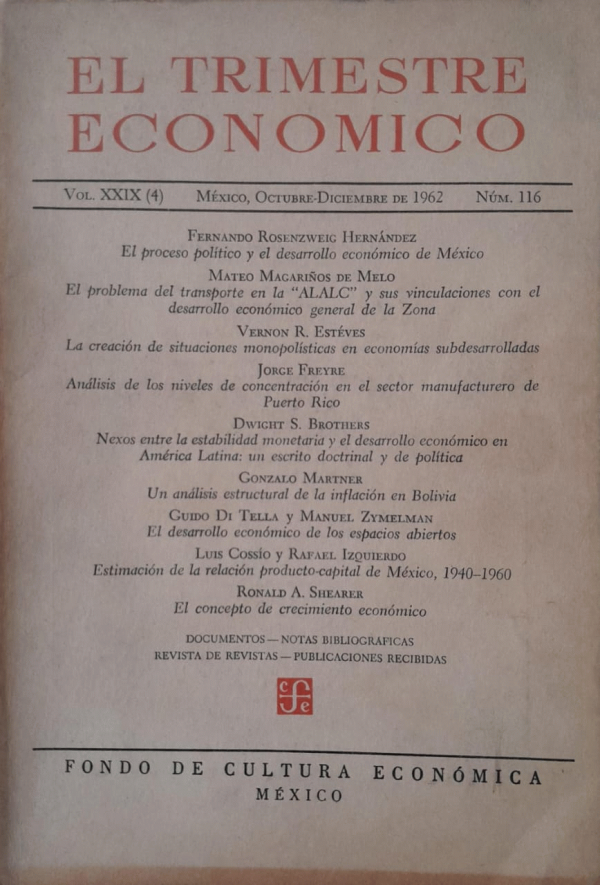 EL TRIMESTRE ECONOMICO

Vol. XXIX (4) México, Octubre-Diciembre de 1962 Núm. 116

Fernando Rosenzweig Hernández
El proceso político y el desarrollo económico de México

Mateo Magariños de Melo
El problema del transporte en la "ALALC" y sus vinculaciones con el desarrollo económico general de la Zona

Vernon R. Estéves
La creación de situaciones monopolísticas en economías subdesarrolladas

Jorge Freyre
Análisis de los niveles de concentración en el sector manufacturero de Puerto Rico

Dwight S. Brothers
Nexos entre la estabilidad monetaria y el desarrollo económico en América Latina: un escrito doctrinal y de política

Gonzalo Martner
Un análisis estructural de la inflación en Bolivia

Guido Di Tella y Manuel Zymelman
El desarrollo económico de los espacios abiertos

Luis Cossío y Rafael Izquierdo
Estimación de la relación producto-capital de México, 1940-1960

Ronald A. Shearer
El concepto de crecimiento económico

DOCUMENTOS — NOTAS BIBLIOGRAFICAS
REVISTA DE REVISTAS — PUBLICACIONES RECIBIDAS

cfe

FONDO DE CULTURA ECONÓMICA
MÉXICO